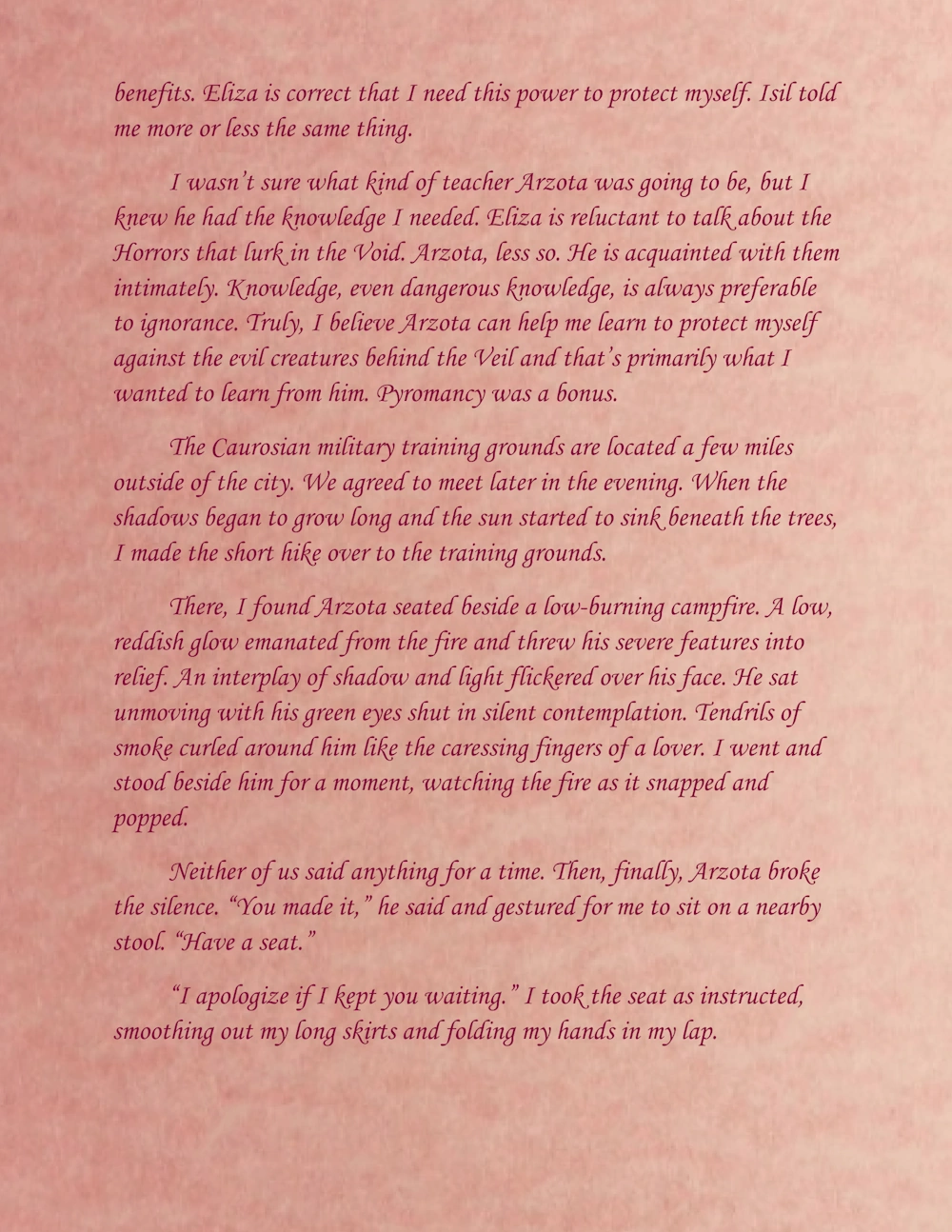 benefits. Eliza is correct that I need this power to protect myself. Isil told me more or less the same thing.

I wasn't sure what kind of teacher Arzota was going to be, but I knew he had the knowledge I needed. Eliza is reluctant to talk about the Horrors that lurk in the Void. Arzota, less so. He is acquainted with them intimately. Knowledge, even dangerous knowledge, is always preferable to ignorance. Truly, I believe Arzota can help me learn to protect myself against the evil creatures behind the Veil and that's primarily what I wanted to learn from him. Pyromancy was a bonus.

The Caurosian military training grounds are located a few miles outside of the city. We agreed to meet later in the evening. When the shadows began to grow long and the sun started to sink beneath the trees, I made the short hike over to the training grounds.

There, I found Arzota seated beside a low-burning campfire. A low, reddish glow emanated from the fire and threw his severe features into relief. An interplay of shadow and light flickered over his face. He sat unmoving with his green eyes shut in silent contemplation. Tendrils of smoke curled around him like the caressing fingers of a lover. I went and stood beside him for a moment, watching the fire as it snapped and popped.

Neither of us said anything for a time. Then, finally, Arzota broke the silence. "You made it," he said and gestured for me to sit on a nearby stool. "Have a seat."

"I apologize if I kept you waiting." I took the seat as instructed, smoothing out my long skirts and folding my hands in my lap.